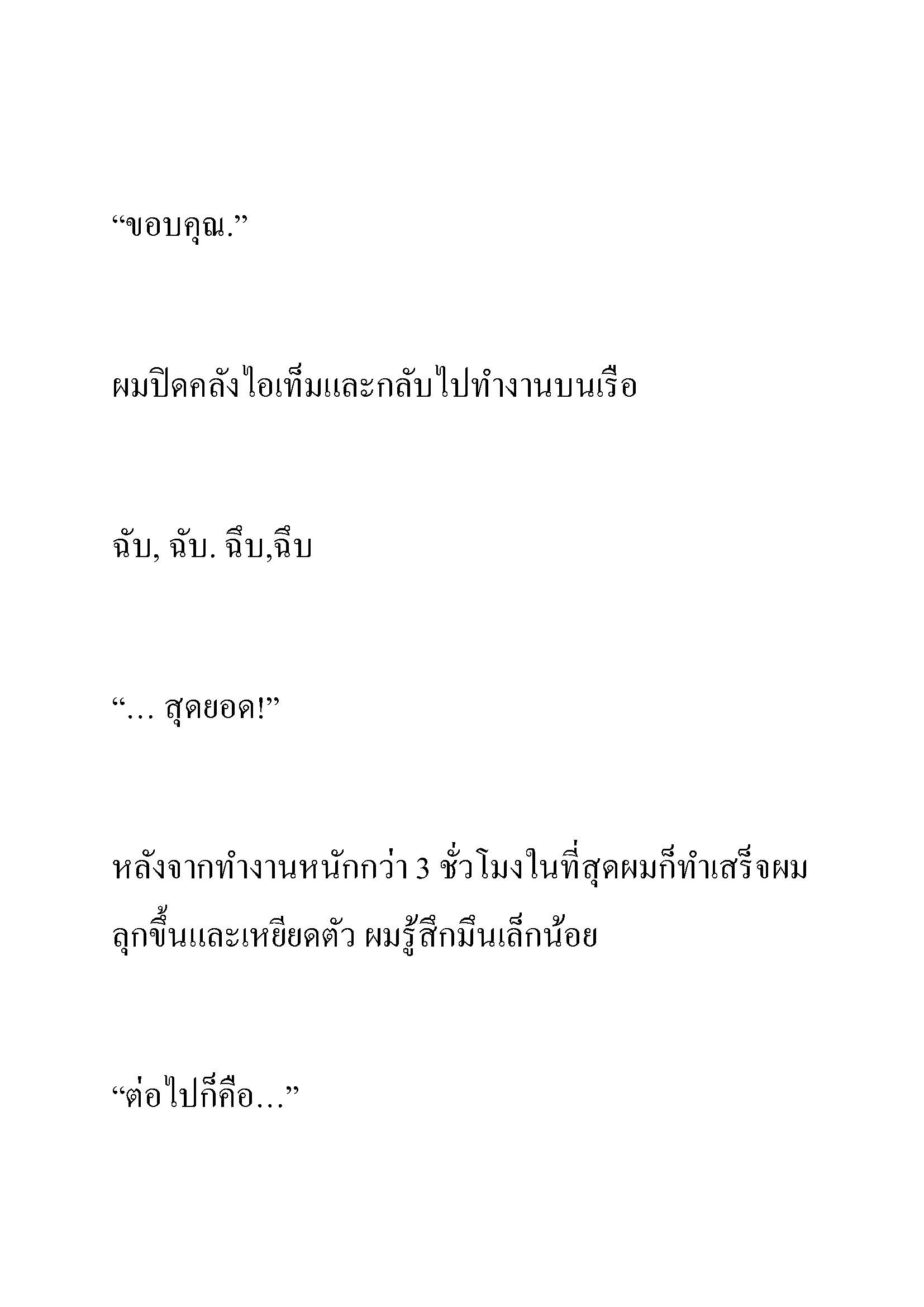 “ขอบคุณ.”

ผมปิดคลังไอเท็มและกลับไปทำงานบนเรือ

ฉับ, ฉับ. ฉึบ,ฉึบ

“… สุดยอด!”

หลังจากทำงานหนักกว่า 3 ชั่วโมงในที่สุดผมก็ทำเสร็จผมลุกขึ้นและเหยียดตัว ผมรู้สึกมึนเล็กน้อย

“ต่อไปก็คือ…”